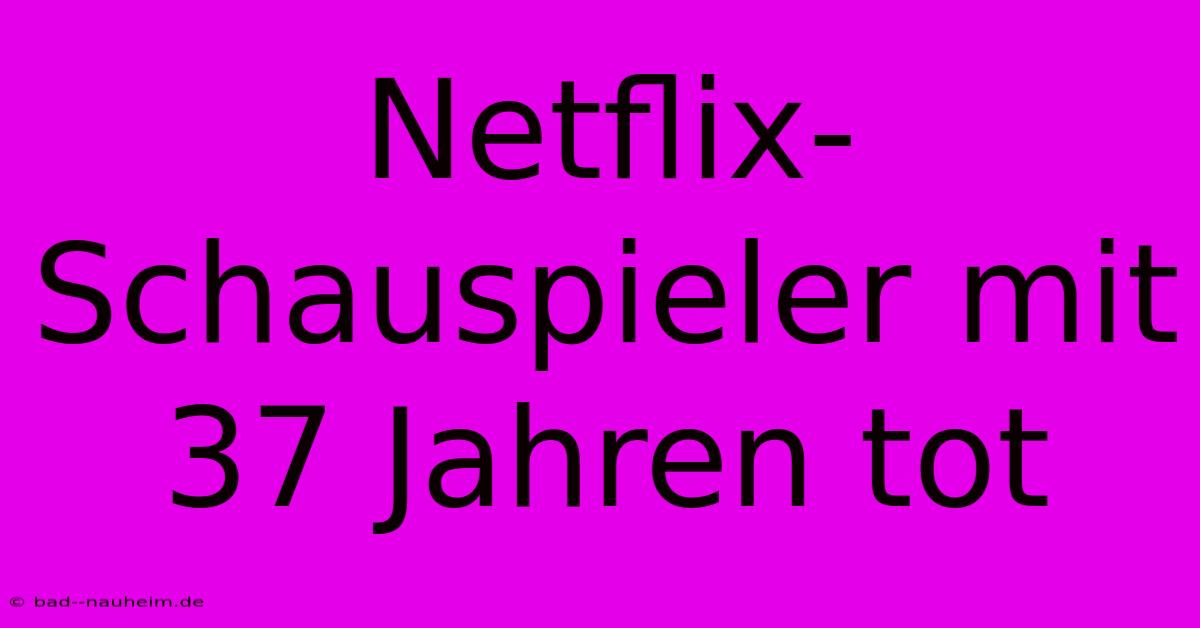 Netflix-Schauspieler mit 37 Jahren tot

© bad--nauheim.de